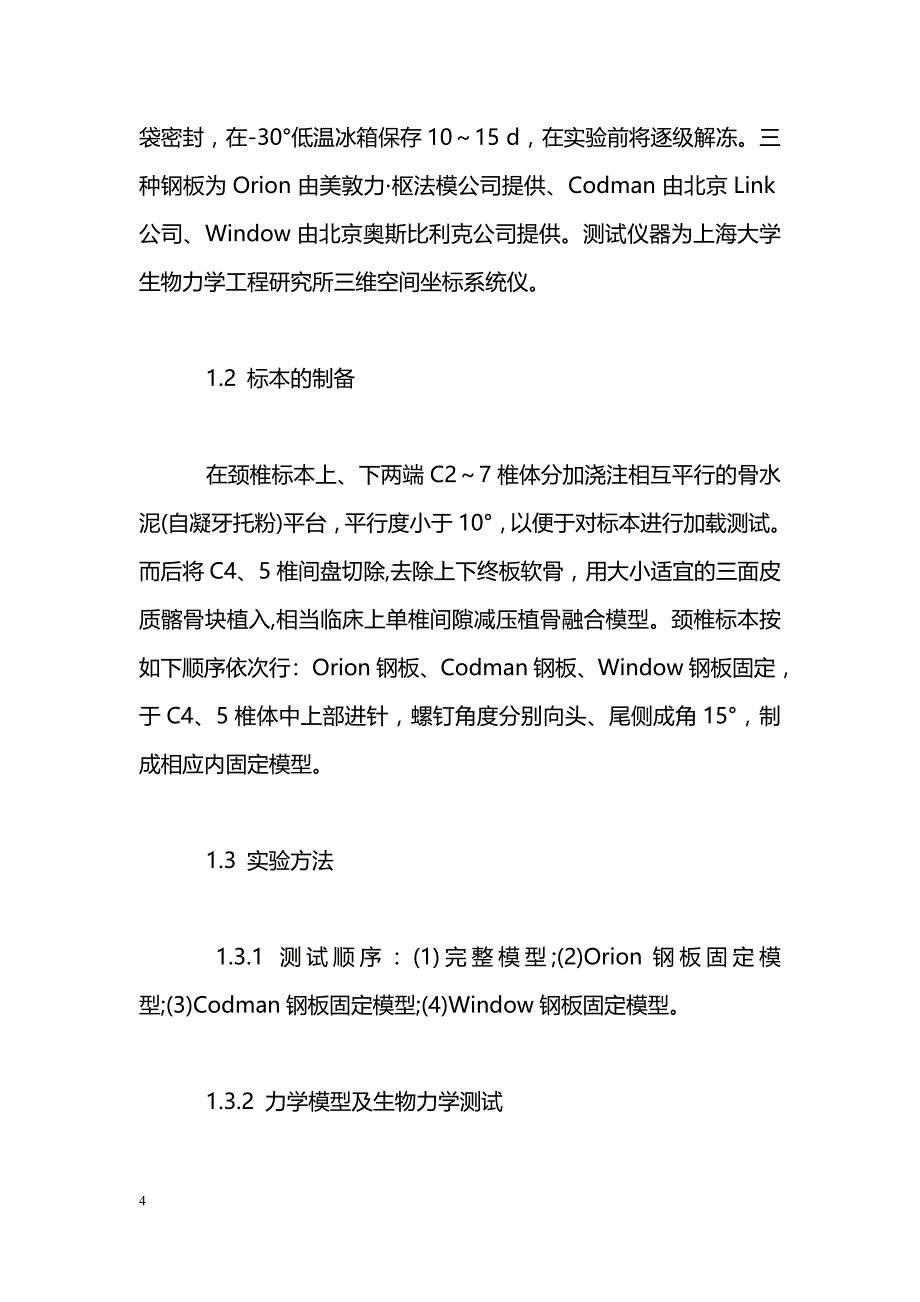 袋密封，在-30°低温冰箱保存 10～15 d，在实验前将逐级解冻。三种钢板为 Orion 由美敦力·枢法模公司提供、Codman 由北京 Link 公司、Window 由北京奥斯比利克公司提供。测试仪器为上海大学生物力学工程研究所三维空间坐标系统仪。

1.2 标本的制备

在颈椎标本上、下两端 C2～7 椎体分加浇注相互平行的骨水泥(自凝牙托粉)平台，平行度小于 10°，以便于对标本进行加载测试。而后将 C4、5 椎间盘切除,去除上下终板软骨，用大小适宜的三面皮质髂骨块植入,相当临床上单椎间隙减压植骨融合模型。颈椎标本按如下顺序依次行：Orion 钢板、Codman 钢板、Window 钢板固定，于 C4、5 椎体中上部进针，螺钉角度分别向头、尾侧成角 15°，制成相应内固定模型。

1.3 实验方法

1.3.1 测试顺序：(1)完整模型;(2)Orion 钢板固定模型;(3)Codman 钢板固定模型;(4)Window 钢板固定模型。

1.3.2 力学模型及生物力学测试

4